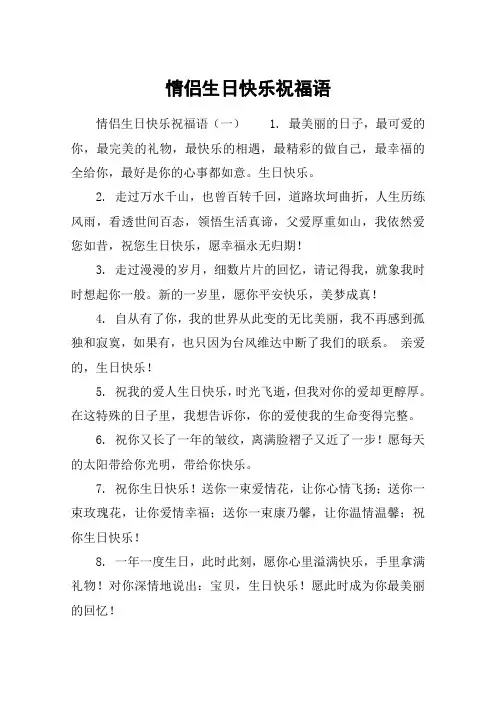 情侣生日快乐祝福语

情侣生日快乐祝福语（一） 1. 最美丽的日子，最可爱的你，最完美的礼物，最快乐的相遇，最精彩的做自己，最幸福的全给你，最好是你的心事都如意。生日快乐。

2. 走过万水千山，也曾百转千回，道路坎坷曲折，人生历练风雨，看透世间百态，领悟生活真谛，父爱厚重如山，我依然爱您如昔，祝您生日快乐，愿幸福永无归期！

3. 走过漫漫的岁月，细数片片的回忆，请记得我，就象我时时想起你一般。新的一岁里，愿你平安快乐，美梦成真！

4. 自从有了你，我的世界从此变的无比美丽，我不再感到孤独和寂寞，如果有，也只因为台风维达中断了我们的联系。 亲爱的，生日快乐！

5. 祝我的爱人生日快乐，时光飞逝，但我对你的爱却更醇厚。在这特殊的日子里，我想告诉你，你的爱使我的生命变得完整。

6. 祝你又长了一年的皱纹，离满脸褶子又近了一步！愿每天的太阳带给你光明，带给你快乐。

7. 祝你生日快乐！送你一束爱情花，让你心情飞扬；送你一束玫瑰花，让你爱情幸福；送你一束康乃馨，让你温情温馨；祝你生日快乐！

8. 一年一度生日，此时此刻，愿你心里溢满快乐，手里拿满礼物！对你深情地说出：宝贝，生日快乐！愿此时成为你最美丽的回忆！